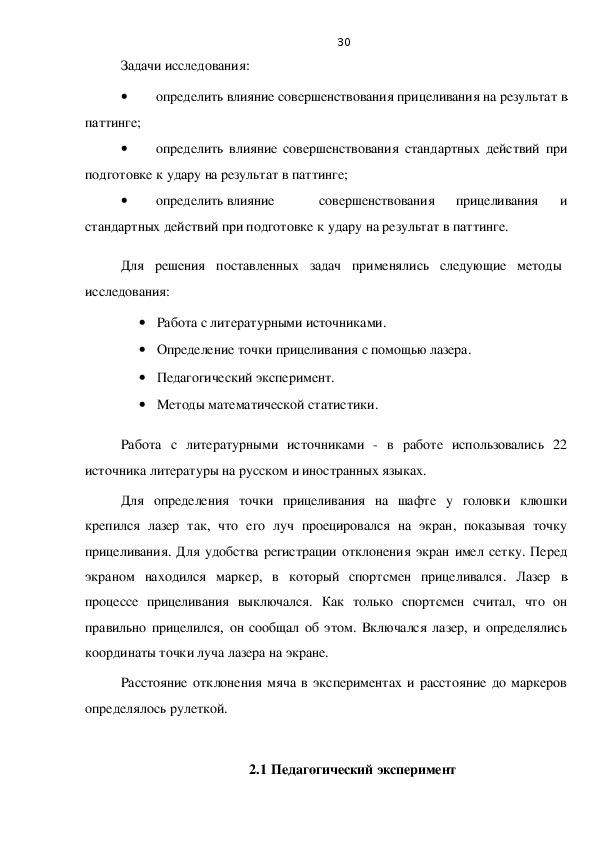 30

Задачи исследования:

• определить влияние совершенствования прицеливания на результат в паттинге;

• определить влияние совершенствования стандартных действий при подготовке к удару на результат в паттинге;

• определить влияние совершенствования прицеливания и стандартных действий при подготовке к удару на результат в паттинге.

Для решения поставленных задач применялись следующие методы исследования:

• Работа с литературными источниками.

• Определение точки прицеливания с помощью лазера.

• Педагогический эксперимент.

• Методы математической статистики.

Работа с литературными источниками - в работе использовались 22 источника литературы на русском и иностранных языках.

Для определения точки прицеливания на шафте у головки клюшки крепился лазер так, что его луч проецировался на экран, показывая точку прицеливания. Для удобства регистрации отклонения экран имел сетку. Перед экраном находился маркер, в который спортсмен прицеливался. Лазер в процессе прицеливания выключался. Как только спортсмен считал, что он правильно прицелился, он сообщал об этом. Включался лазер, и определялись координаты точки луча лазера на экране.

Расстояние отклонения мяча в экспериментах и расстояние до маркеров определялось рулеткой.

2.1 Педагогический эксперимент